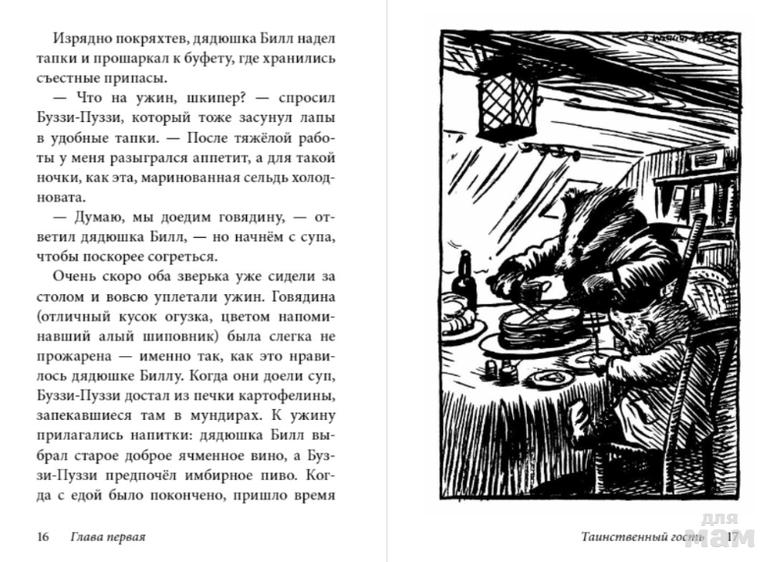 Изрядно покряхтев, дядюшка Билл надел тапки и прошаркал к буфету, где хранились съестные припасы.

— Что на ужин, шкипер? — спросил Буззи-Пуззи, который тоже засунул лапы в удобные тапки. — После тяжёлой работы у меня разыгрался аппетит, а для такой ночки, как эта, маринованная сельдь холодновата.

— Думаю, мы доедим говядину, — ответил дядюшка Билл, — но начнём с супа, чтобы поскорее согреться.

Очень скоро оба зверька уже сидели за столом и вовсю уплетали ужин. Говядина (отличный кусок огузка, цветом напоминавший алый шиповник) была слегка не прожарена — именно так, как это нравилось дядюшке Биллу. Когда они доели суп, Буззи-Пуззи достал из печки картофелины, запекавшиеся там в мундирах. К ужину прилагались напитки: дядюшка Билл выбрал старое доброе ячменное вино, а Буззи-Пуззи предпочёл имбирное пиво. Когда с едой было покончено, пришло время

16 Глава первая

Таинственный гость 17

для мам